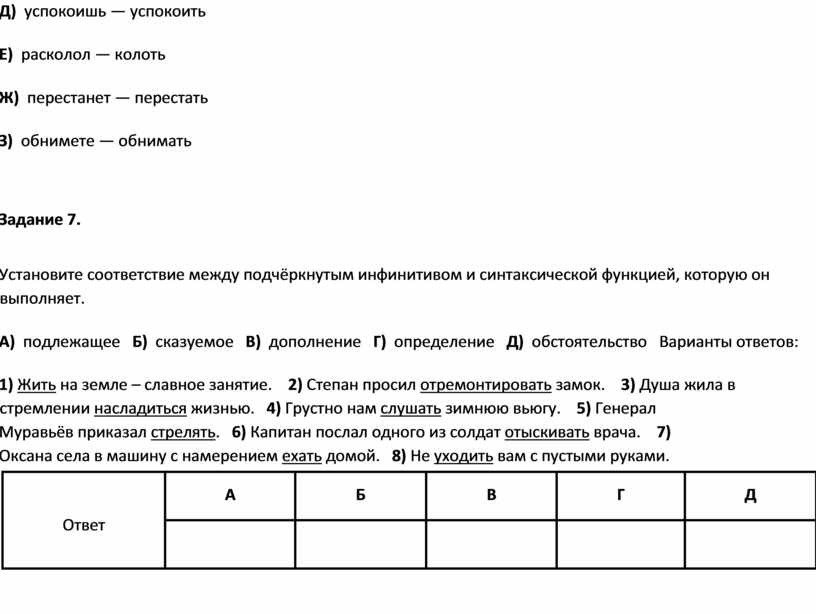 Д) успокоишь — успокоить

Е) расколол — колоть

Ж) перестанет — перестать

З) обнимете — обнимать

Задание 7.

Установите соответствие между подчёркнутым инфинитивом и синтаксической функцией, которую он выполняет.

А) подлежащее Б) сказуемое В) дополнение Г) определение Д) обстоятельство Варианты ответов:

1) Жить на земле – славное занятие. 2) Степан просил отремонтировать замок. 3) Душа жила в стремлении насладиться жизнью. 4) Грустно нам слушать зимнюю вьюгу. 5) Генерал Муравьёв приказал стрелять. 6) Капитан послал одного из солдат отыскивать врача. 7) Оксана села в машину с намерением ехать домой. 8) Не уходить вам с пустыми руками.

| Ответ | А | Б | В | Г | Д |
|---|---|---|---|---|---|
| | | | | | |